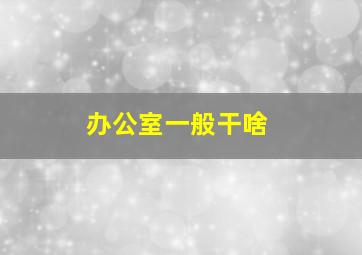 办公室一般干啥